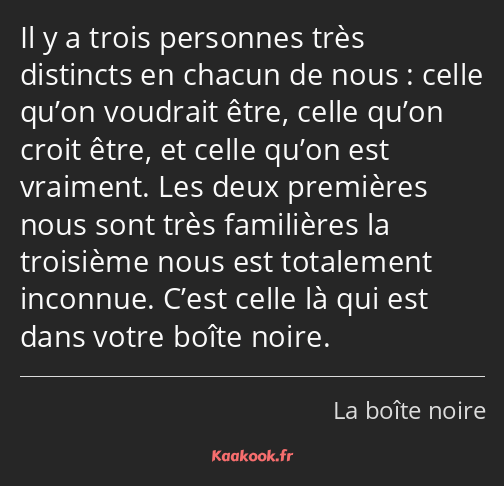 Il y a trois personnes très distincts en chacun de nous : celle qu’on voudrait être, celle qu’on croit être, et celle qu’on est vraiment. Les deux premières nous sont très familières la troisième nous est totalement inconnue. C’est celle là qui est dans votre boîte noire.

La boîte noire

Kaakook.fr